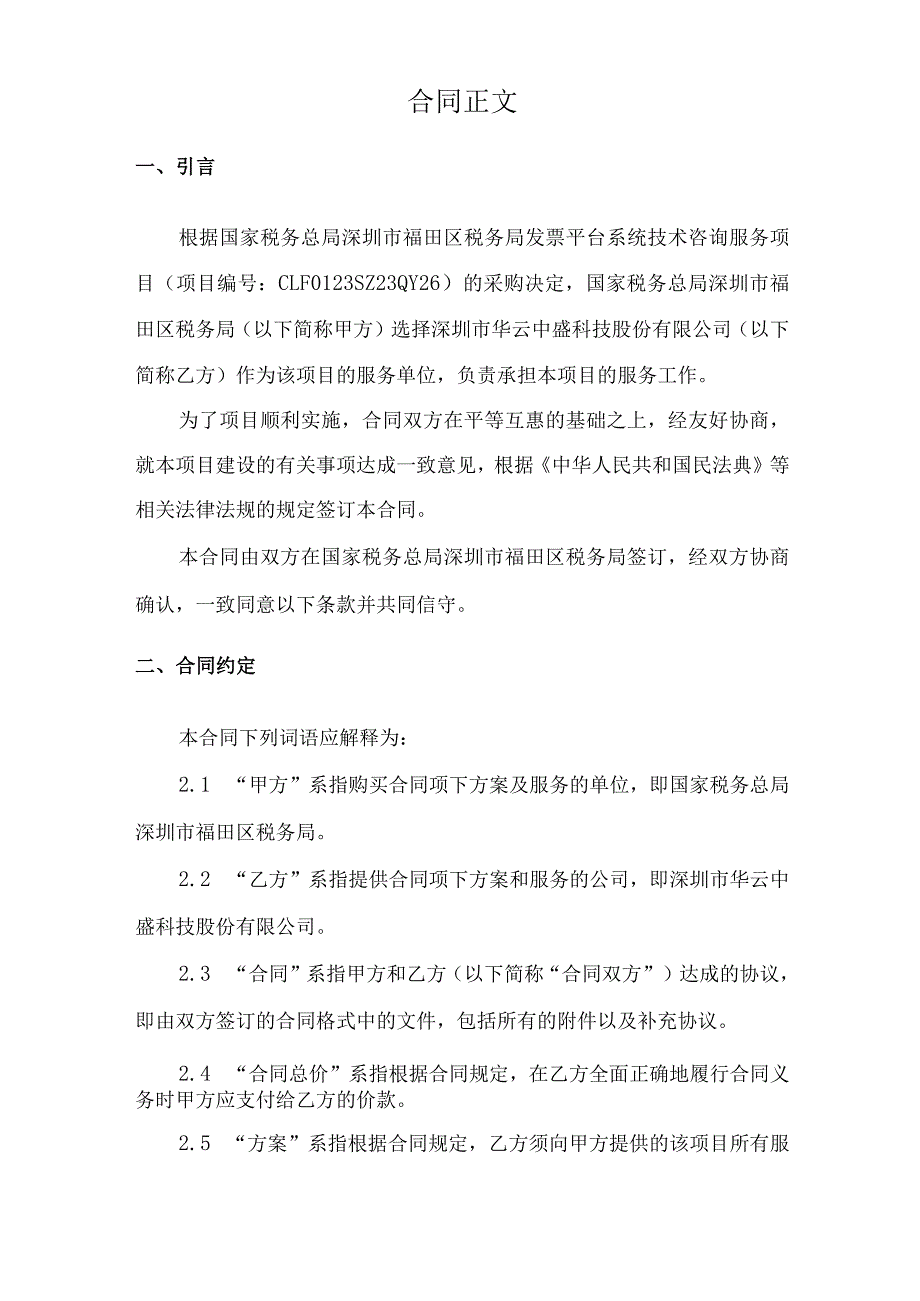 合同正文

一、引言

根据国家税务总局深圳市福田区税务局发票平台系统技术咨询服务项目（项目编号：CLF0123SZ23QY26）的采购决定，国家税务总局深圳市福田区税务局（以下简称甲方）选择深圳市华云中盛科技股份有限公司（以下简称乙方）作为该项目的服务单位，负责承担本项目的服务工作。

为了项目顺利实施，合同双方在平等互惠的基础之上，经友好协商，就本项目建设的有关事项达成一致意见，根据《中华人民共和国民法典》等相关法律法规的规定签订本合同。

本合同由双方在国家税务总局深圳市福田区税务局签订，经双方协商确认，一致同意以下条款并共同信守。

二、合同约定

本合同下列词语应解释为：

2.1 “甲方”系指购买合同项下方案及服务的单位，即国家税务总局深圳市福田区税务局。

2.2 “乙方”系指提供合同项下方案和服务的公司，即深圳市华云中盛科技股份有限公司。

2.3 “合同”系指甲方和乙方（以下简称“合同双方”）达成的协议，即由双方签订的合同格式中的文件，包括所有的附件以及补充协议。

2.4 “合同总价”系指根据合同规定，在乙方全面正确地履行合同义务时甲方应支付给乙方的价款。

2.5 “方案”系指根据合同规定，乙方须向甲方提供的该项目所有服